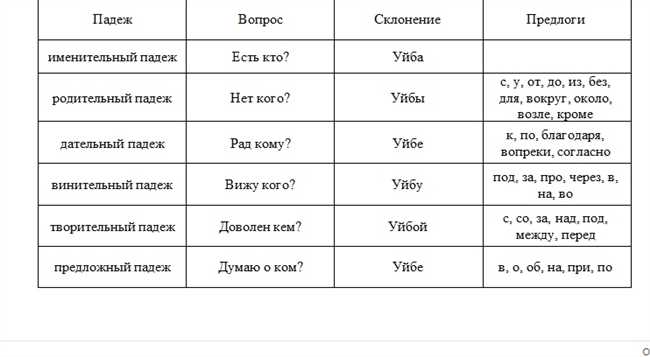 | Падеж | Вопрос | Склонение | Предлоги |
|---|---|---|---|
| именительный падеж | Есть кто? | Уйба | |
| родительный падеж | Нет кого? | Уйбы | с, у, от, до, из, без, для, вокруг, около, возле, кроме |
| дательный падеж | Рад кому? | Уйбе | к, по, благодаря, вопреки, согласно |
| винительный падеж | Вижу кого? | Уйбу | под, за, про, через, в, на, во |
| творительный падеж | Доволен кем? | Уйбой | с, со, за, над, под, между, перед |
| предложный падеж | Думаю о ком? | Уйбе | в, о, об, на, при, по |